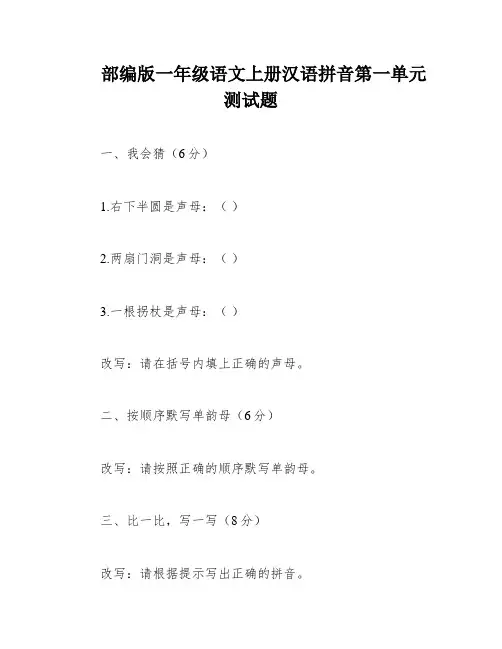 部编版一年级语文上册汉语拼音第一单元测试题

一、我会猜（6分）

1.右下半圆是声母：（ ）

2.两扇门洞是声母：（ ）

3.一根拐杖是声母：（ ）

改写：请在括号内填上正确的声母。

二、按顺序默写单韵母（6分）

改写：请按照正确的顺序默写单韵母。

三、比一比，写一写（8分）

改写：请根据提示写出正确的拼音。